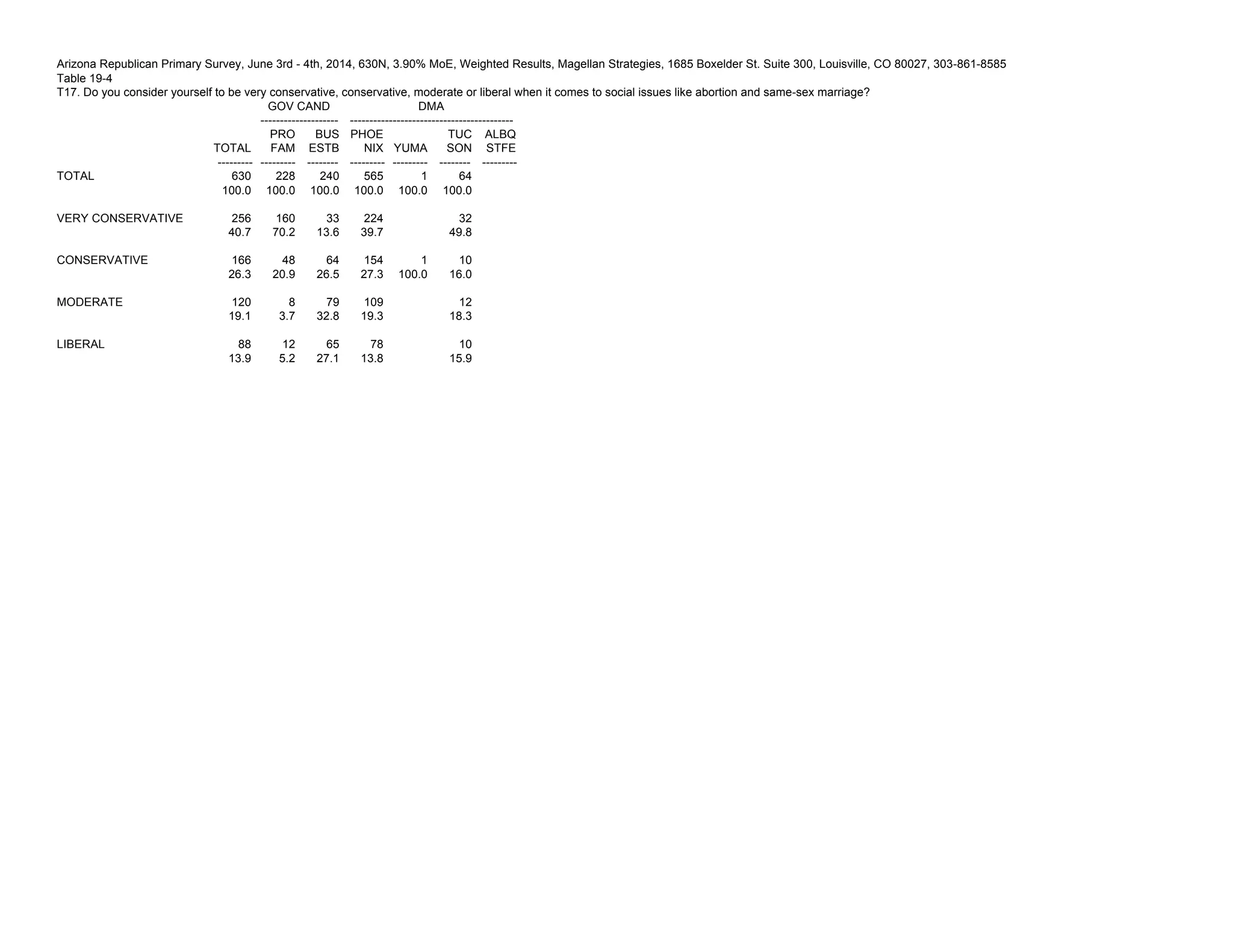 Arizona Republican Primary Survey, June 3rd - 4th, 2014, 630N, 3.90% MoE, Weighted Results, Magellan Strategies, 1685 Boxelder St. Suite 300, Louisville, CO 80027, 303-861-8585
Table 19-4
T17. Do you consider yourself to be very conservative, conservative, moderate or liberal when it comes to social issues like abortion and same-sex marriage?

| | | GOV CAND | GOV CAND | DMA | DMA | DMA | DMA |
|---|---|---|---|---|---|---|---|
| | TOTAL | PRO FAM | BUS ESTB | PHOE NIX | YUMA | TUC SON | ALBQ STFE |
| TOTAL | 630 | 228 | 240 | 565 | 1 | 64 | |
| | 100.0 | 100.0 | 100.0 | 100.0 | 100.0 | 100.0 | |
| VERY CONSERVATIVE | 256 | 160 | 33 | 224 | | 32 | |
| | 40.7 | 70.2 | 13.6 | 39.7 | | 49.8 | |
| CONSERVATIVE | 166 | 48 | 64 | 154 | 1 | 10 | |
| | 26.3 | 20.9 | 26.5 | 27.3 | 100.0 | 16.0 | |
| MODERATE | 120 | 8 | 79 | 109 | | 12 | |
| | 19.1 | 3.7 | 32.8 | 19.3 | | 18.3 | |
| LIBERAL | 88 | 12 | 65 | 78 | | 10 | |
| | 13.9 | 5.2 | 27.1 | 13.8 | | 15.9 | |